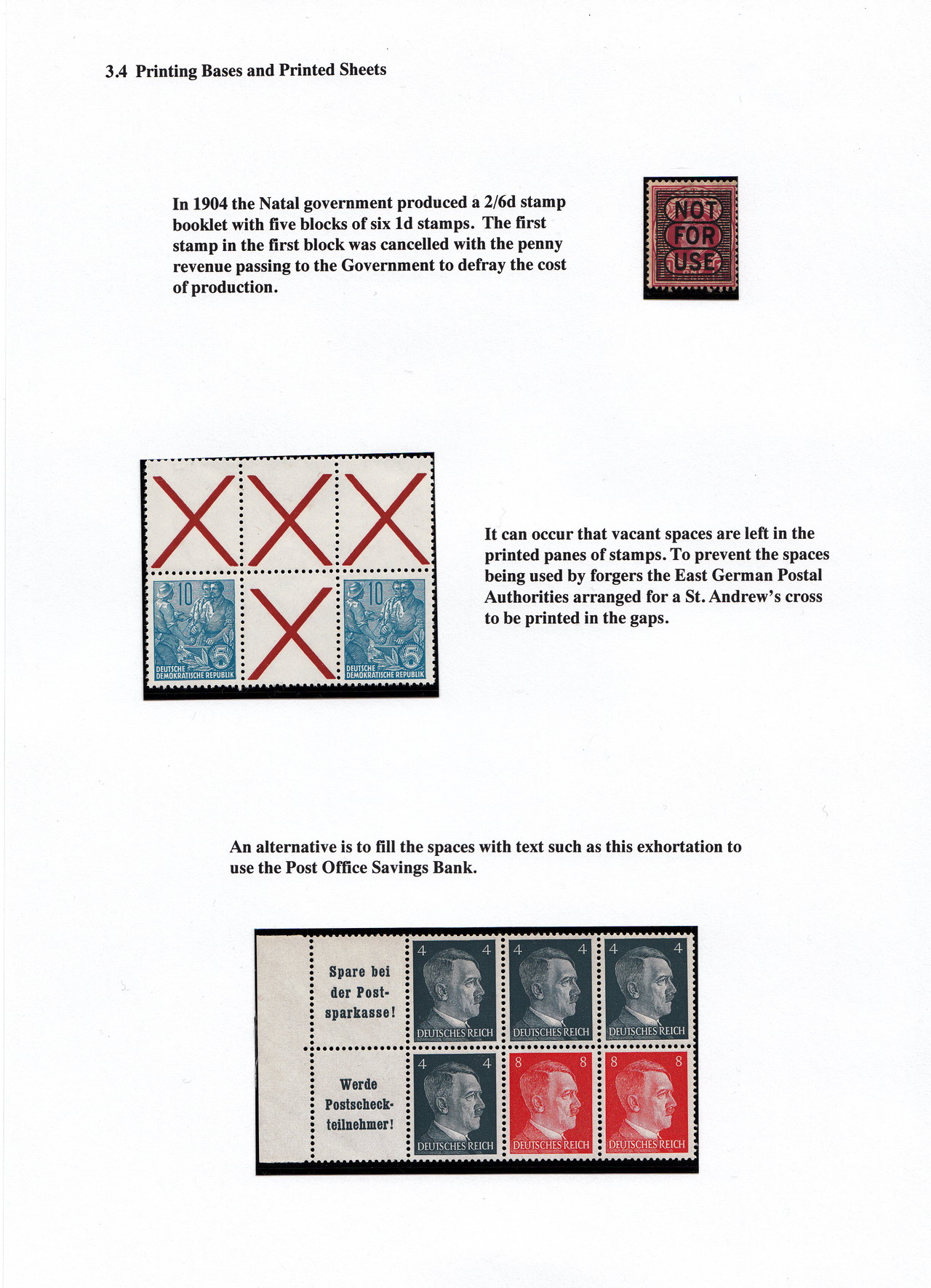 3.4 Printing Bases and Printed Sheets

In 1904 the Natal government produced a 2/6d stamp booklet with five blocks of six 1d stamps. The first stamp in the first block was cancelled with the penny revenue passing to the Government to defray the cost of production.

NOT FOR USE

10 5 DEUTSCHE DEMOKRATISCHE REPUBLIK

10 5 DEUTSCHE DEMOKRATISCHE REPUBLIK

It can occur that vacant spaces are left in the printed panes of stamps. To prevent the spaces being used by forgers the East German Postal Authorities arranged for a St. Andrew's cross to be printed in the gaps.

An alternative is to fill the spaces with text such as this exhortation to use the Post Office Savings Bank.

Spare bei der Postsparkasse!

4 4 DEUTSCHES REICH

4 4 DEUTSCHES REICH

4 4 DEUTSCHES REICH

Werde Postscheckteilnehmer!

4 4 DEUTSCHES REICH

8 8 DEUTSCHES REICH

8 8 DEUTSCHES REICH